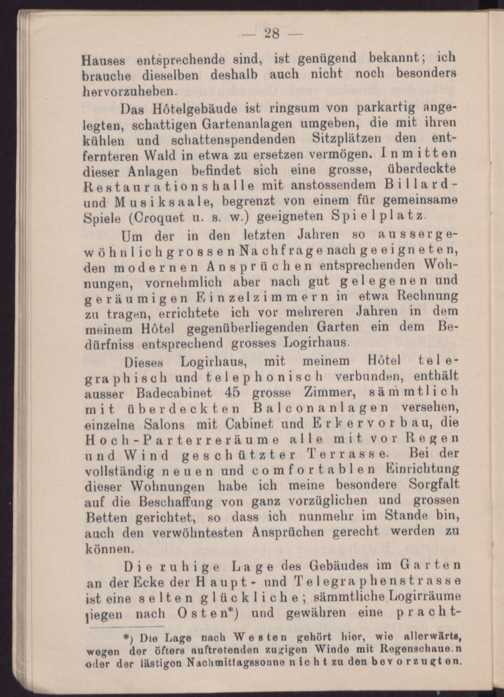 — 28 —

Hauses entsprechende sind, ist genügend bekannt; ich brauche dieselben deshalb auch nicht noch besonders hervorzuheben.

Das Hôtelgebäude ist ringsum von parkartig angelegten, schattigen Gartenanlagen umgeben, die mit ihren kühlen und schattenspendenden Sitzplätzen den entfernteren Wald in etwa zu ersetzen vermögen. Inmitten dieser Anlagen befindet sich eine grosse, überdeckte Restaurationshalle mit anstossendem Billard- und Musiksaale, begrenzt von einem für gemeinsame Spiele (Croquet u. s. w.) geeigneten Spielplatz.

Um der in den letzten Jahren so aussergewöhnlich grossen Nachfrage nach geeigneten, den modernen Ansprüchen entsprechenden Wohnungen, vornehmlich aber nach gut gelegenen und geräumigen Einzelzimmern in etwa Rechnung zu tragen, errichtete ich vor mehreren Jahren in dem meinem Hôtel gegenüberliegenden Garten ein dem Bedürfniss entsprechend grosses Logirhaus.

Dieses Logirhaus, mit meinem Hôtel telegraphisch und telephonisch verbunden, enthält ausser Badecabinet 45 grosse Zimmer, sämmtlich mit überdeckten Balconanlagen versehen, einzelne Salons mit Cabinet und Erkervorbau, die Hoch-Parterreräume alle mit vor Regen und Wind geschützter Terrasse. Bei der vollständig neuen und comfortablen Einrichtung dieser Wohnungen habe ich meine besondere Sorgfalt auf die Beschaffung von ganz vorzüglichen und grossen Betten gerichtet, so dass ich nunmehr im Stande bin, auch den verwöhntesten Ansprüchen gerecht werden zu können.

Die ruhige Lage des Gebäudes im Garten an der Ecke der Haupt- und Telegraphenstrasse ist eine selten glückliche; sämmtliche Logirräume liegen nach Osten*) und gewähren eine pracht-

*) Die Lage nach Westen gehört hier, wie allerwärts, wegen der öfters auftretenden zugigen Winde mit Regenschaue.n oder der lästigen Nachmittagssonne nicht zu den bevorzugten.